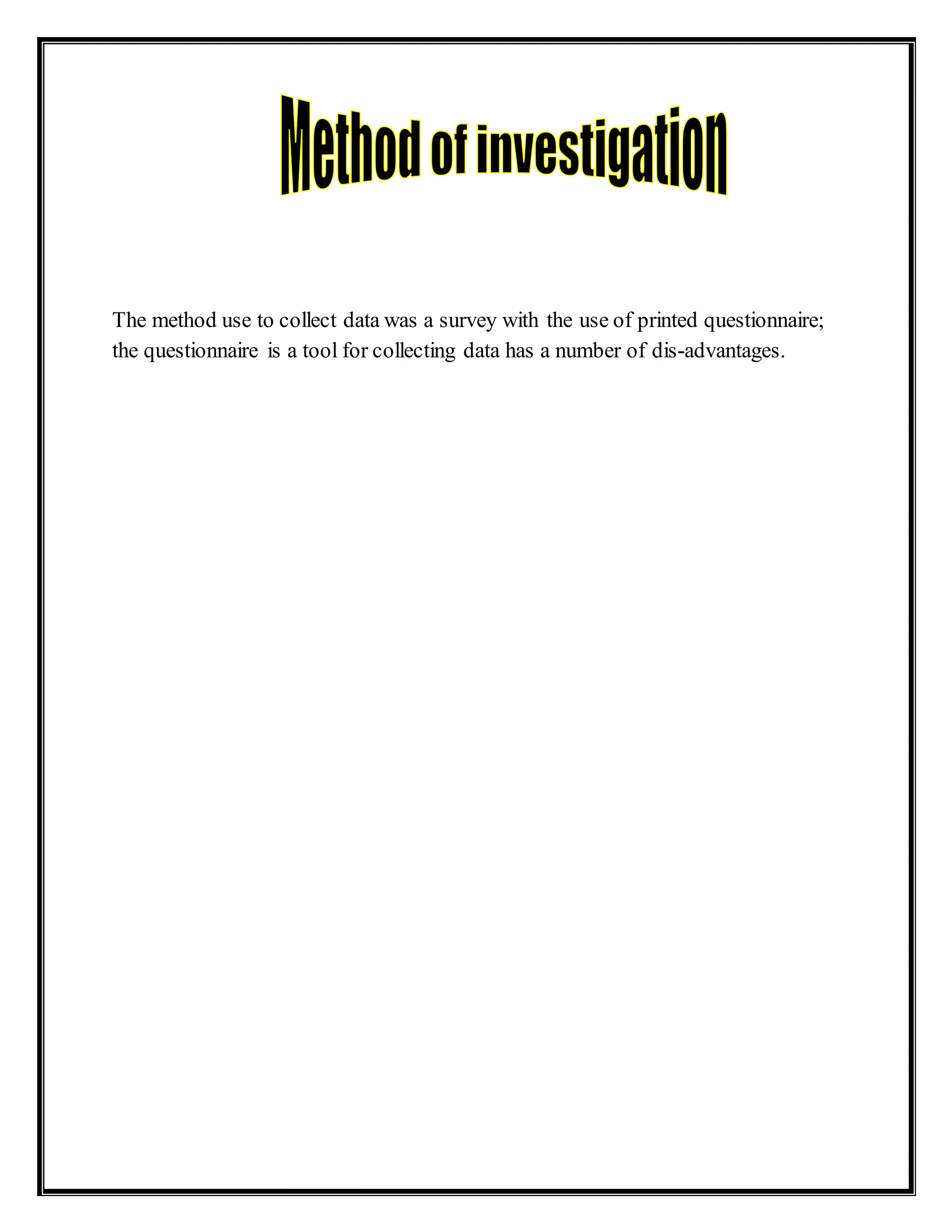 Method of investigation

The method use to collect data was a survey with the use of printed questionnaire; the questionnaire is a tool for collecting data has a number of dis-advantages.